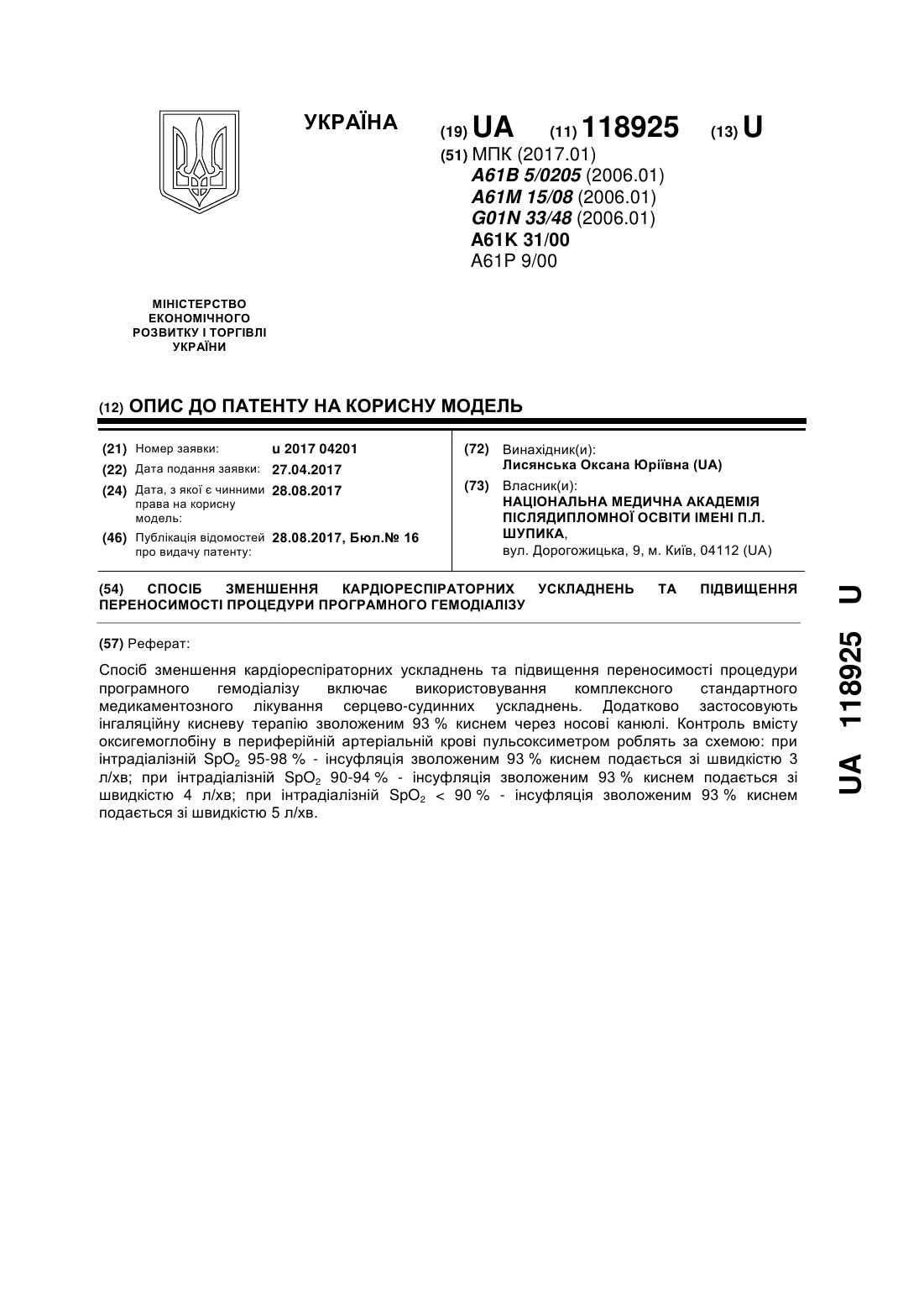 УКРАЇНА

(19) UA (11) 118925 (13) U

(51) МПК (2017.01)
A61B 5/0205 (2006.01)
A61M 15/08 (2006.01)
G01N 33/48 (2006.01)
A61K 31/00
A61P 9/00

МІНІСТЕРСТВО ЕКОНОМІЧНОГО РОЗВИТКУ І ТОРГІВЛІ УКРАЇНИ

(12) ОПИС ДО ПАТЕНТУ НА КОРИСНУ МОДЕЛЬ

(21) Номер заявки: u 2017 04201
(22) Дата подання заявки: 27.04.2017
(24) Дата, з якої є чинними права на корисну модель: 28.08.2017
(46) Публікація відомостей про видачу патенту: 28.08.2017, Бюл.№ 16

(72) Винахідник(и):
Лисянська Оксана Юріївна (UA)
(73) Власник(и):
НАЦІОНАЛЬНА МЕДИЧНА АКАДЕМІЯ ПІСЛЯДИПЛОМНОЇ ОСВІТИ ІМЕНІ П.Л. ШУПИКА,
вул. Дорогожицька, 9, м. Київ, 04112 (UA)

(54) СПОСІБ ЗМЕНШЕННЯ КАРДІОРЕСПІРАТОРНИХ УСКЛАДНЕНЬ ТА ПІДВИЩЕННЯ ПЕРЕНОСИМОСТІ ПРОЦЕДУРИ ПРОГРАМНОГО ГЕМОДІАЛІЗУ

(57) Реферат:

Спосіб зменшення кардіореспіраторних ускладнень та підвищення переносимості процедури програмного гемодіалізу включає використовування комплексного стандартного медикаментозного лікування серцево-судинних ускладнень. Додатково застосовують інгаляційну кисневу терапію зволоженим 93 % киснем через носові канюлі. Контроль вмісту оксигемоглобіну в периферійній артеріальній крові пульсоксиметром роблять за схемою: при інтрадіалізній $SpO_2$ 95-98 % - інсуфляція зволоженим 93 % киснем подається зі швидкістю 3 л/хв; при інтрадіалізній $SpO_2$ 90-94 % - інсуфляція зволоженим 93 % киснем подається зі швидкістю 4 л/хв; при інтрадіалізній $SpO_2$ < 90 % - інсуфляція зволоженим 93 % киснем подається зі швидкістю 5 л/хв.

UA 118925 U